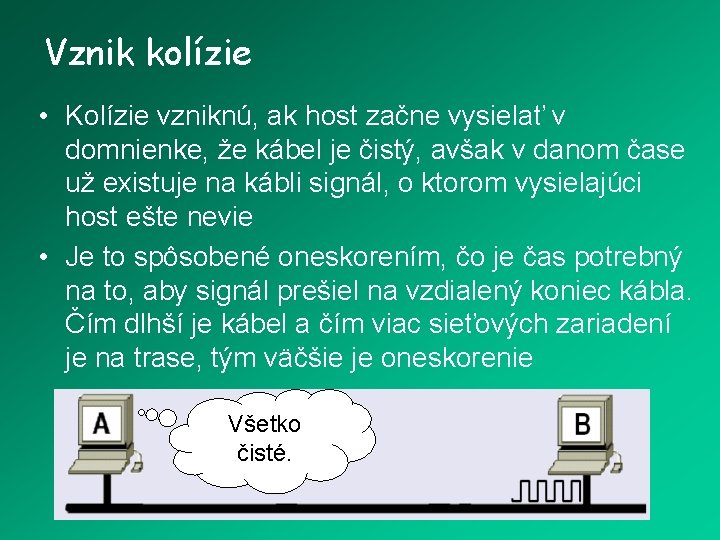 Vznik kolízie

• Kolízie vzniknú, ak host začne vysielať v domnienke, že kábel je čistý, avšak v danom čase už existuje na kábli signál, o ktorom vysielajúci host ešte nevie

• Je to spôsobené oneskorením, čo je čas potrebný na to, aby signál prešiel na vzdialený koniec kábla. Čím dlhší je kábel a čím viac sieťových zariadení je na trase, tým väčšie je oneskorenie

A

Všetko čisté.

B